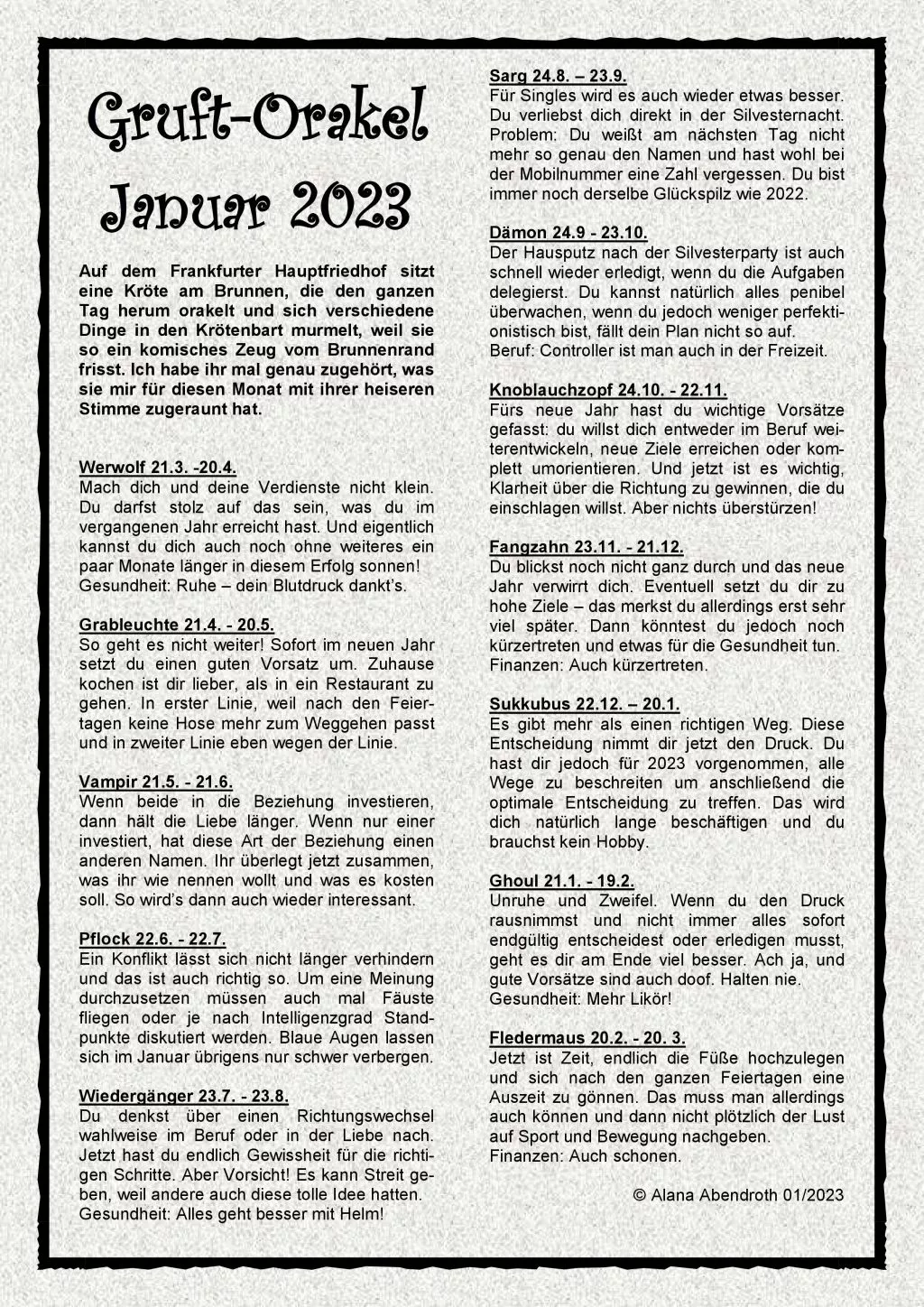 Gruft-Orakel
Januar 2023

Auf dem Frankfurter Hauptfriedhof sitzt eine Kröte am Brunnen, die den ganzen Tag herum orakelt und sich verschiedene Dinge in den Krötenbart murmelt, weil sie so ein komisches Zeug vom Brunnenrand frisst. Ich habe ihr mal genau zugehört, was sie mir für diesen Monat mit ihrer heiseren Stimme zugeraunt hat.

Werwolf 21.3. -20.4.
Mach dich und deine Verdienste nicht klein. Du darfst stolz auf das sein, was du im vergangenen Jahr erreicht hast. Und eigentlich kannst du dich auch noch ohne weiteres ein paar Monate länger in diesem Erfolg sonnen!
Gesundheit: Ruhe – dein Blutdruck dankt's.

Grableuchte 21.4. - 20.5.
So geht es nicht weiter! Sofort im neuen Jahr setzt du einen guten Vorsatz um. Zuhause kochen ist dir lieber, als in ein Restaurant zu gehen. In erster Linie, weil nach den Feiertagen keine Hose mehr zum Weggehen passt und in zweiter Linie eben wegen der Linie.

Vampir 21.5. - 21.6.
Wenn beide in die Beziehung investieren, dann hält die Liebe länger. Wenn nur einer investiert, hat diese Art der Beziehung einen anderen Namen. Ihr überlegt jetzt zusammen, was ihr wie nennen wollt und was es kosten soll. So wird's dann auch wieder interessant.

Pflock 22.6. - 22.7.
Ein Konflikt lässt sich nicht länger verhindern und das ist auch richtig so. Um eine Meinung durchzusetzen müssen auch mal Fäuste fliegen oder je nach Intelligenzgrad Standpunkte diskutiert werden. Blaue Augen lassen sich im Januar übrigens nur schwer verbergen.

Wiedergänger 23.7. - 23.8.
Du denkst über einen Richtungswechsel wahlweise im Beruf oder in der Liebe nach. Jetzt hast du endlich Gewissheit für die richtigen Schritte. Aber Vorsicht! Es kann Streit geben, weil andere auch diese tolle Idee hatten.
Gesundheit: Alles geht besser mit Helm!

Sarg 24.8. – 23.9.
Für Singles wird es auch wieder etwas besser. Du verliebst dich direkt in der Silvesternacht. Problem: Du weißt am nächsten Tag nicht mehr so genau den Namen und hast wohl bei der Mobilnummer eine Zahl vergessen. Du bist immer noch derselbe Glückspilz wie 2022.

Dämon 24.9 - 23.10.
Der Hausputz nach der Silvesterparty ist auch schnell wieder erledigt, wenn du die Aufgaben delegierst. Du kannst natürlich alles penibel überwachen, wenn du jedoch weniger perfektionistisch bist, fällt dein Plan nicht so auf.
Beruf: Controller ist man auch in der Freizeit.

Knoblauchzopf 24.10. - 22.11.
Fürs neue Jahr hast du wichtige Vorsätze gefasst: du willst dich entweder im Beruf weiterentwickeln, neue Ziele erreichen oder komplett umorientieren. Und jetzt ist es wichtig, Klarheit über die Richtung zu gewinnen, die du einschlagen willst. Aber nichts überstürzen!

Fangzahn 23.11. - 21.12.
Du blickst noch nicht ganz durch und das neue Jahr verwirrt dich. Eventuell setzt du dir zu hohe Ziele – das merkst du allerdings erst sehr viel später. Dann könntest du jedoch noch kürzertreten und etwas für die Gesundheit tun.
Finanzen: Auch kürzertreten.

Sukkubus 22.12. – 20.1.
Es gibt mehr als einen richtigen Weg. Diese Entscheidung nimmt dir jetzt den Druck. Du hast dir jedoch für 2023 vorgenommen, alle Wege zu beschreiten um anschließend die optimale Entscheidung zu treffen. Das wird dich natürlich lange beschäftigen und du brauchst kein Hobby.

Ghoul 21.1. - 19.2.
Unruhe und Zweifel. Wenn du den Druck rausnimmst und nicht immer alles sofort endgültig entscheidest oder erledigen musst, geht es dir am Ende viel besser. Ach ja, und gute Vorsätze sind auch doof. Halten nie.
Gesundheit: Mehr Likör!

Fledermaus 20.2. - 20. 3.
Jetzt ist Zeit, endlich die Füße hochzulegen und sich nach den ganzen Feiertagen eine Auszeit zu gönnen. Das muss man allerdings auch können und dann nicht plötzlich der Lust auf Sport und Bewegung nachgeben.
Finanzen: Auch schonen.

© Alana Abendroth 01/2023